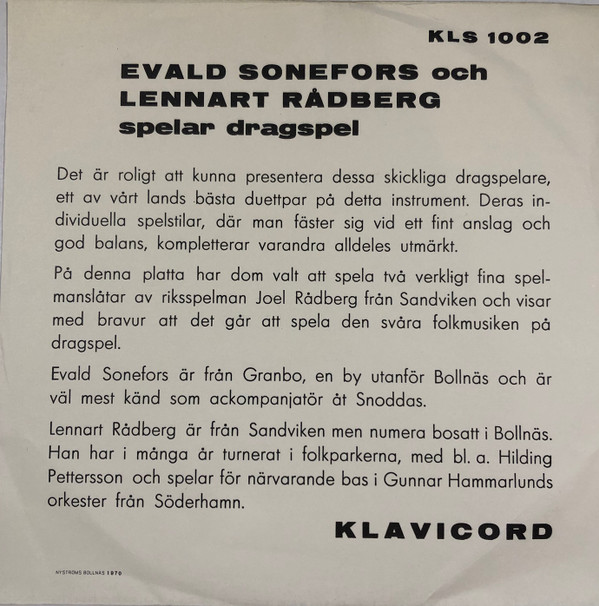 KLS 1002

EVALD SONEFORS och LENNART RÅDBERG spelar dragspel

Det är roligt att kunna presentera dessa skickliga dragspelare, ett av vårt lands bästa duettpar på detta instrument. Deras individuella spelstilar, där man fäster sig vid ett fint anslag och god balans, kompletterar varandra alldeles utmärkt.

På denna platta har dom valt att spela två verkligt fina spelmanslåtar av riksspelman Joel Rådberg från Sandviken och visar med bravur att det går att spela den svåra folkmusiken på dragspel.

Evald Sonefors är från Granbo, en by utanför Bollnäs och är väl mest känd som ackompanjatör åt Snoddas.

Lennart Rådberg är från Sandviken men numera bosatt i Bollnäs. Han har i många år turnerat i folkparkerna, med bl. a. Hilding Pettersson och spelar för närvarande bas i Gunnar Hammarlunds orkester från Söderhamn.

KLAVICORD

NYSTRÖMS BOLLNÄS 1970